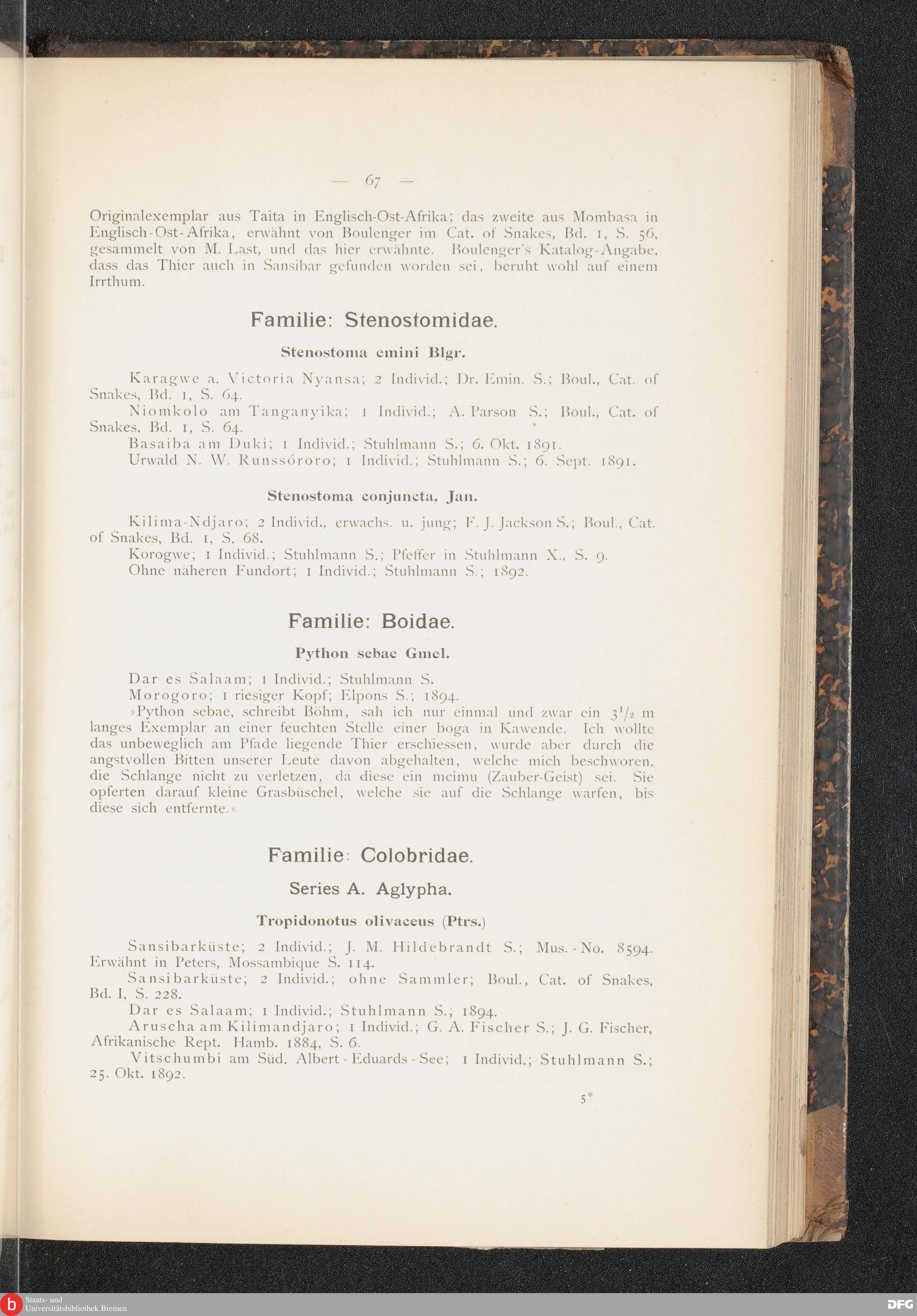 — 67 —

Originalexemplar aus Taita in Englisch-Ost-Afrika; das zweite aus Mombasa in Englisch-Ost-Afrika, erwähnt von Boulenger im Cat. of Snakes, Bd. 1, S. 56, gesammelt von M. Last, und das hier erwähnte. Boulenger's Katalog-Angabe, dass das Thier auch in Sansibar gefunden worden sei, beruht wohl auf einem Irrthum.

Familie: Stenostomidae.

Stenostoma emini Blgr.

Karagwe a. Victoria Nyansa; 2 Individ.; Dr. Emin. S.; Boul., Cat. of Snakes, Bd. 1, S. 64.

Niomkolo am Tanganyika; 1 Individ.; A. Parson S.; Boul., Cat. of Snakes, Bd. 1, S. 64.

Basaiba am Duki; 1 Individ.; Stuhlmann S.; 6. Okt. 1891.

Urwald N. W. Runssóroro; 1 Individ.; Stuhlmann S.; 6. Sept. 1891.

Stenostoma conjuncta, Jan.

Kilima-Ndjaro; 2 Individ., erwachs. u. jung; F. J. Jackson S.; Boul., Cat. of Snakes, Bd. 1, S. 68.

Korogwe; 1 Individ.; Stuhlmann S.; Pfeffer in Stuhlmann X., S. 9.

Ohne näheren Fundort; 1 Individ.; Stuhlmann S.; 1892.

Familie: Boidae.

Python sebae Gmel.

Dar es Salaam; 1 Individ.; Stuhlmann S.

Morogoro; 1 riesiger Kopf; Elpons S.; 1894.

»Python sebae, schreibt Böhm, sah ich nur einmal und zwar ein $3^1/_2$ m langes Exemplar an einer feuchten Stelle einer boga in Kawende. Ich wollte das unbeweglich am Pfade liegende Thier erschiessen, wurde aber durch die angstvollen Bitten unserer Leute davon abgehalten, welche mich beschworen, die Schlange nicht zu verletzen, da diese ein mcimu (Zauber-Geist) sei. Sie opferten darauf kleine Grasbüschel, welche sie auf die Schlange warfen, bis diese sich entfernte.«

Familie: Colobridae.

Series A. Aglypha.

Tropidonotus olivaceus (Ptrs.)

Sansibarküste; 2 Individ.; J. M. Hildebrandt S.; Mus.-No. 8594. Erwähnt in Peters, Mossambique S. 114.

Sansibarküste; 2 Individ.; ohne Sammler; Boul., Cat. of Snakes, Bd. I, S. 228.

Dar es Salaam; 1 Individ.; Stuhlmann S.; 1894.

Aruscha am Kilimandjaro; 1 Individ.; G. A. Fischer S.; J. G. Fischer, Afrikanische Rept. Hamb. 1884, S. 6.

Vitschumbi am Süd. Albert-Eduards-See; 1 Individ.; Stuhlmann S.; 25. Okt. 1892.

5*

Staats- und Universitätsbibliothek Bremen

DFG